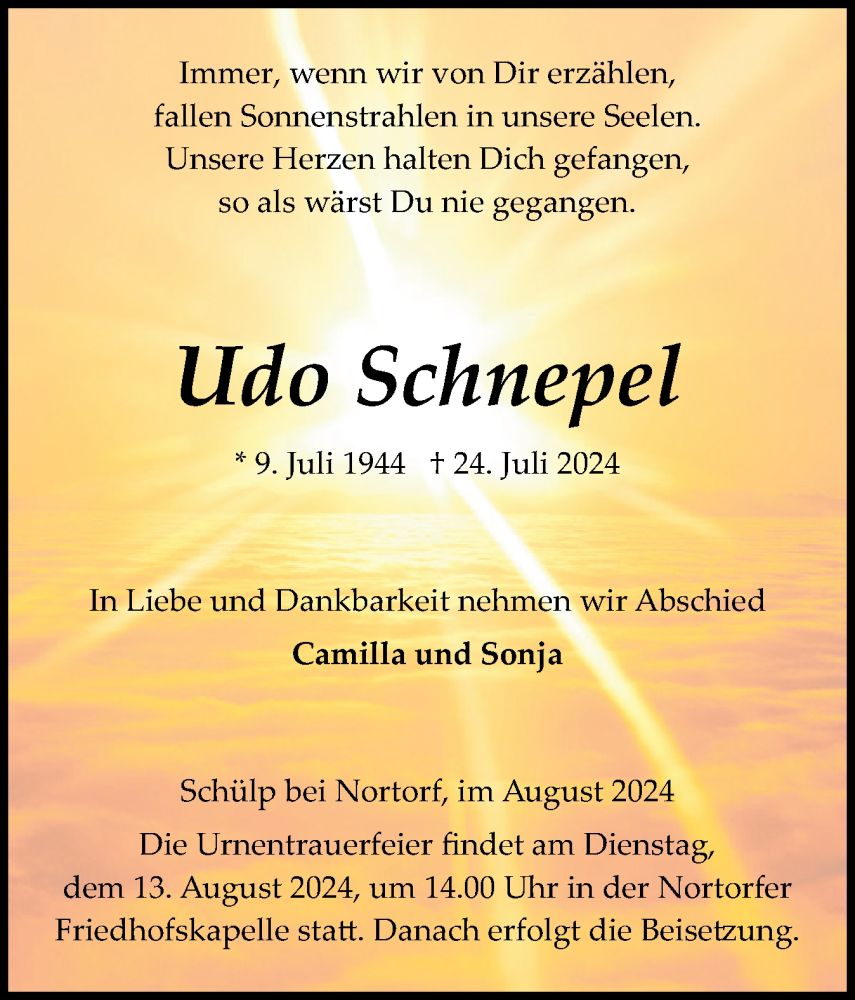 Immer, wenn wir von Dir erzählen,
fallen Sonnenstrahlen in unsere Seelen.
Unsere Herzen halten Dich gefangen,
so als wärst Du nie gegangen.

Udo Schnepel

* 9. Juli 1944 † 24. Juli 2024

In Liebe und Dankbarkeit nehmen wir Abschied

Camilla und Sonja

Schülp bei Nortorf, im August 2024

Die Urnentrauerfeier findet am Dienstag, dem 13. August 2024, um 14.00 Uhr in der Nortorfer Friedhofskapelle statt. Danach erfolgt die Beisetzung.